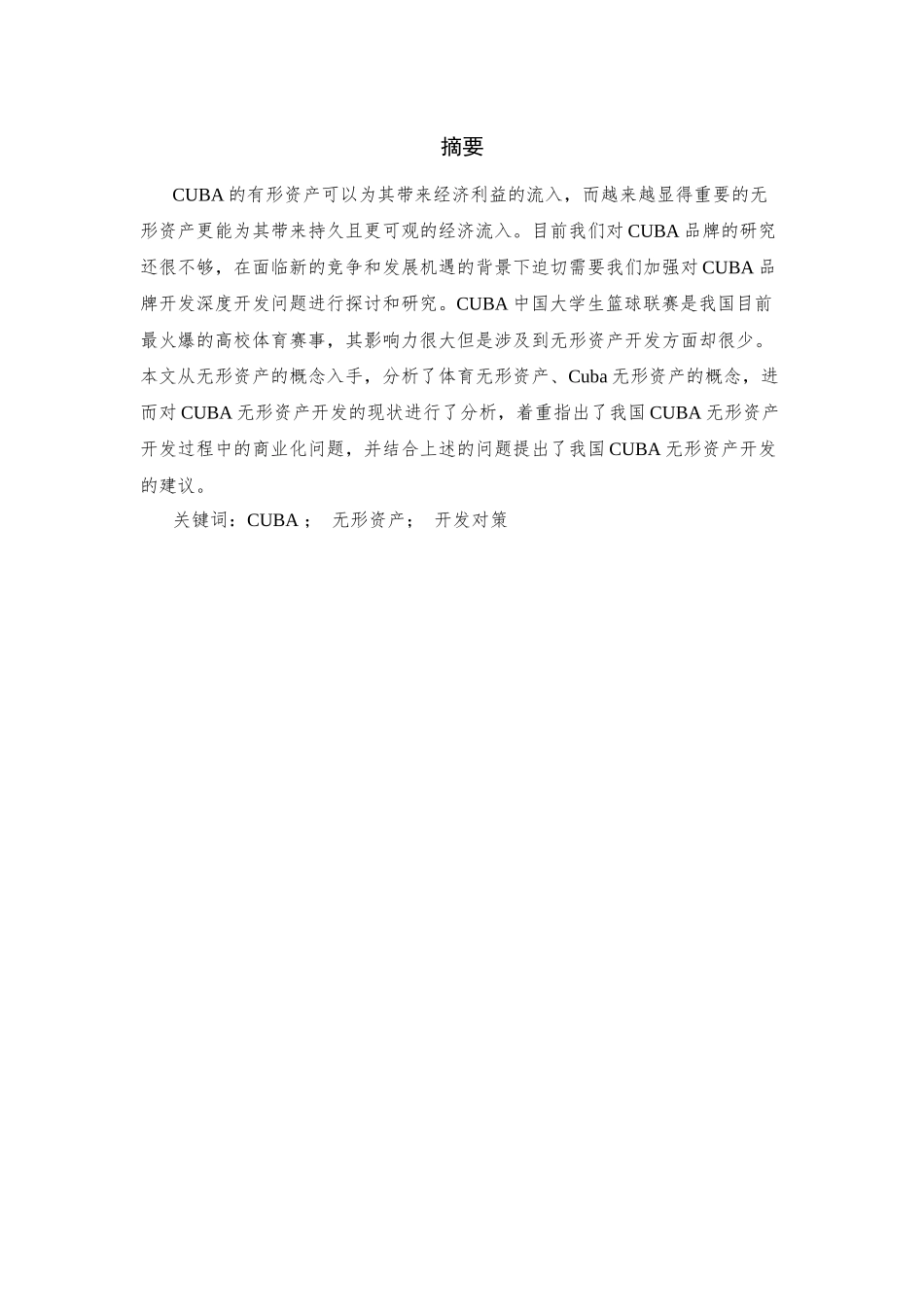 摘要

CUBA 的有形资产可以为其带来经济利益的流入，而越来越显得重要的无形资产更能为其带来持久且更可观的经济流入。目前我们对 CUBA 品牌的研究还很不够，在面临新的竞争和发展机遇的背景下迫切需要我们加强对 CUBA 品牌开发深度开发问题进行探讨和研究。CUBA 中国大学生篮球联赛是我国目前最火爆的高校体育赛事，其影响力很大但是涉及到无形资产开发方面却很少。本文从无形资产的概念入手，分析了体育无形资产、Cuba 无形资产的概念，进而对 CUBA 无形资产开发的现状进行了分析，着重指出了我国 CUBA 无形资产开发过程中的商业化问题，并结合上述的问题提出了我国 CUBA 无形资产开发的建议。

关键词：CUBA； 无形资产； 开发对策